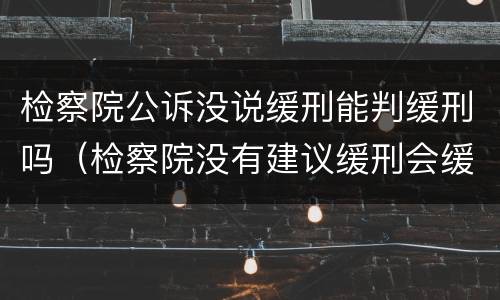 检察院公诉没说缓刑能判缓刑吗（检察院没有建议缓刑会缓